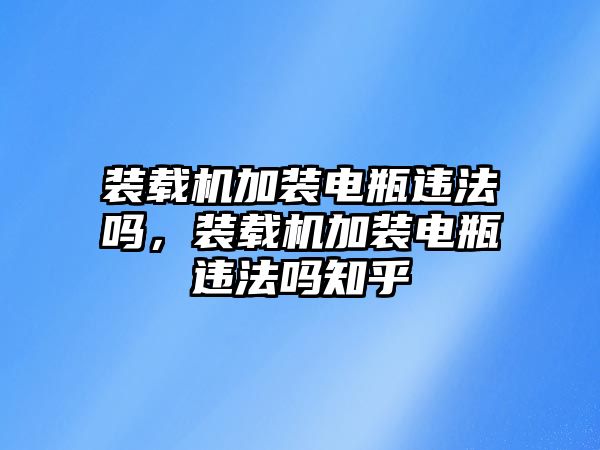 装载机加装电瓶违法吗，装载机加装电瓶违法吗知乎